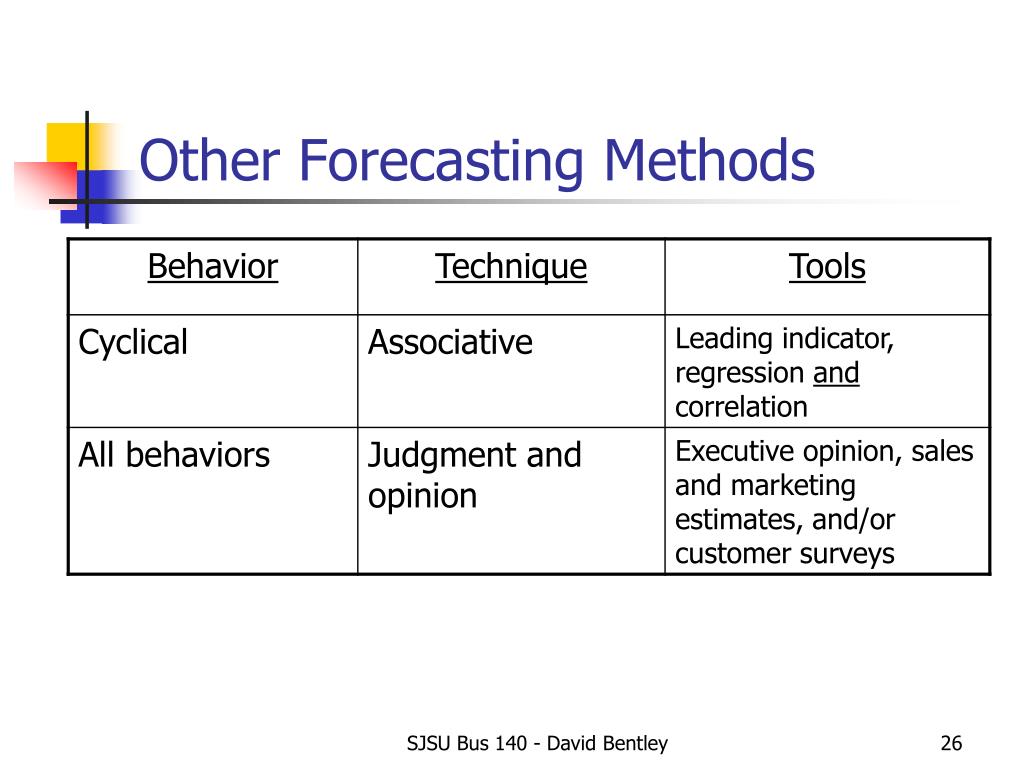 Other Forecasting Methods

| Behavior | Technique | Tools |
|---|---|---|
| Cyclical | Associative | Leading indicator, regression and correlation |
| All behaviors | Judgment and opinion | Executive opinion, sales and marketing estimates, and/or customer surveys |

SJSU Bus 140 - David Bentley

26